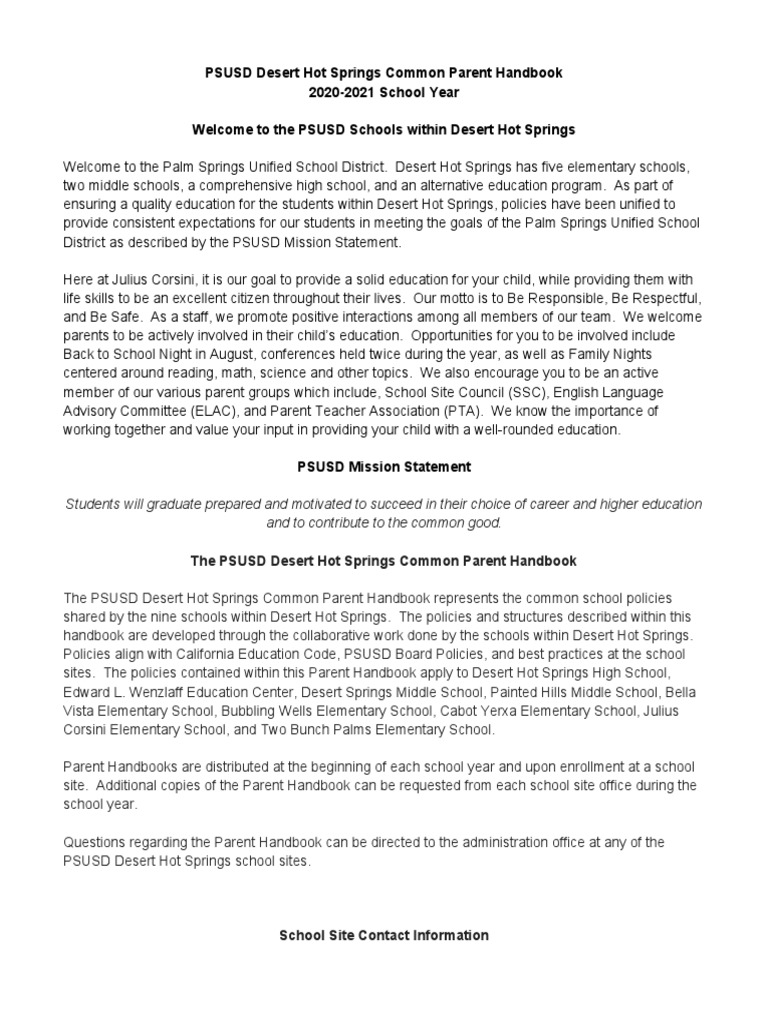 PSUSD Desert Hot Springs Common Parent Handbook
2020-2021 School Year

Welcome to the PSUSD Schools within Desert Hot Springs

Welcome to the Palm Springs Unified School District. Desert Hot Springs has five elementary schools, two middle schools, a comprehensive high school, and an alternative education program. As part of ensuring a quality education for the students within Desert Hot Springs, policies have been unified to provide consistent expectations for our students in meeting the goals of the Palm Springs Unified School District as described by the PSUSD Mission Statement.

Here at Julius Corsini, it is our goal to provide a solid education for your child, while providing them with life skills to be an excellent citizen throughout their lives. Our motto is to Be Responsible, Be Respectful, and Be Safe. As a staff, we promote positive interactions among all members of our team. We welcome parents to be actively involved in their child's education. Opportunities for you to be involved include Back to School Night in August, conferences held twice during the year, as well as Family Nights centered around reading, math, science and other topics. We also encourage you to be an active member of our various parent groups which include, School Site Council (SSC), English Language Advisory Committee (ELAC), and Parent Teacher Association (PTA). We know the importance of working together and value your input in providing your child with a well-rounded education.

PSUSD Mission Statement

Students will graduate prepared and motivated to succeed in their choice of career and higher education and to contribute to the common good.

The PSUSD Desert Hot Springs Common Parent Handbook

The PSUSD Desert Hot Springs Common Parent Handbook represents the common school policies shared by the nine schools within Desert Hot Springs. The policies and structures described within this handbook are developed through the collaborative work done by the schools within Desert Hot Springs. Policies align with California Education Code, PSUSD Board Policies, and best practices at the school sites. The policies contained within this Parent Handbook apply to Desert Hot Springs High School, Edward L. Wenzlaff Education Center, Desert Springs Middle School, Painted Hills Middle School, Bella Vista Elementary School, Bubbling Wells Elementary School, Cabot Yerxa Elementary School, Julius Corsini Elementary School, and Two Bunch Palms Elementary School.

Parent Handbooks are distributed at the beginning of each school year and upon enrollment at a school site. Additional copies of the Parent Handbook can be requested from each school site office during the school year.

Questions regarding the Parent Handbook can be directed to the administration office at any of the PSUSD Desert Hot Springs school sites.

School Site Contact Information